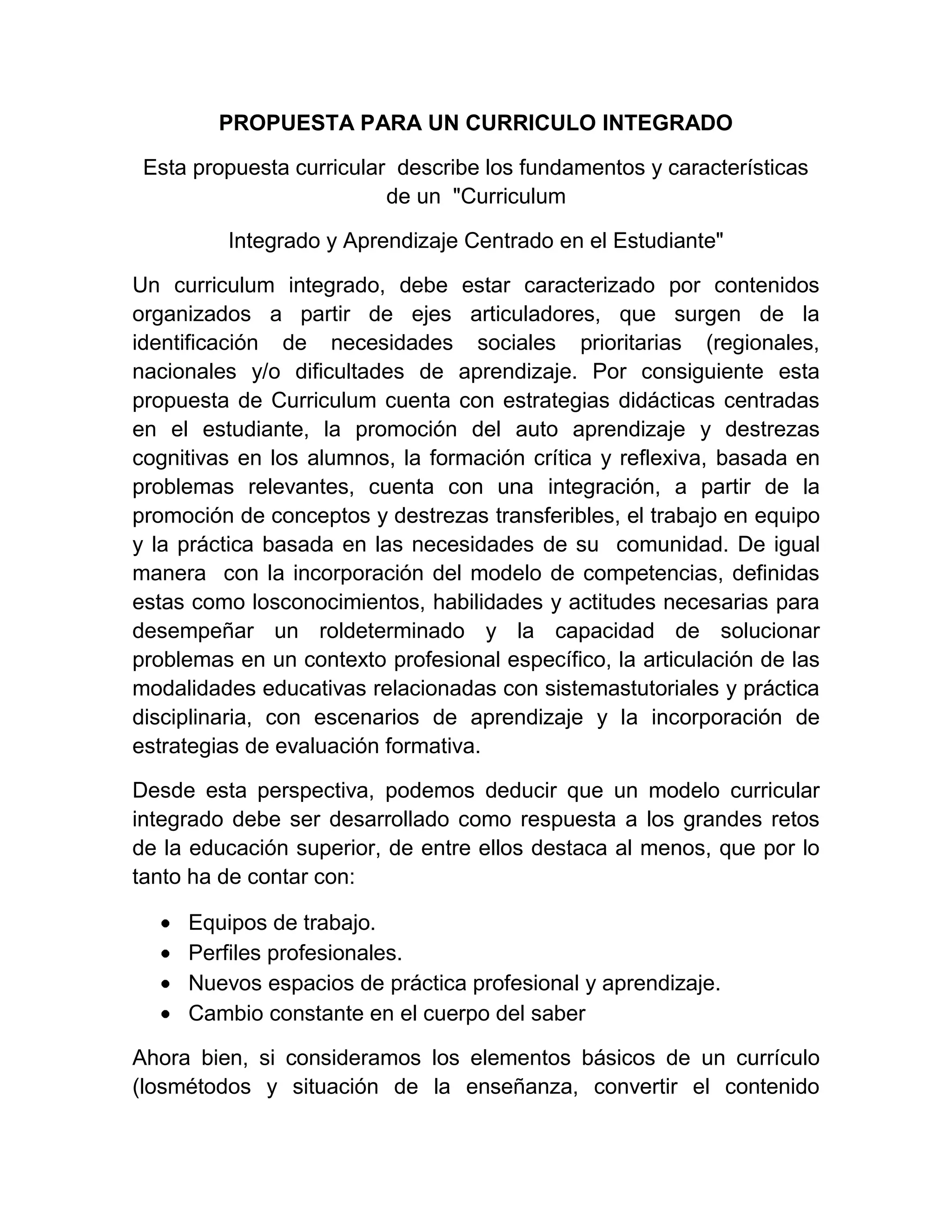 PROPUESTA PARA UN CURRICULO INTEGRADO

Esta propuesta curricular describe los fundamentos y características de un "Curriculum

Integrado y Aprendizaje Centrado en el Estudiante"

Un curriculum integrado, debe estar caracterizado por contenidos organizados a partir de ejes articuladores, que surgen de la identificación de necesidades sociales prioritarias (regionales, nacionales y/o dificultades de aprendizaje. Por consiguiente esta propuesta de Curriculum cuenta con estrategias didácticas centradas en el estudiante, la promoción del auto aprendizaje y destrezas cognitivas en los alumnos, la formación crítica y reflexiva, basada en problemas relevantes, cuenta con una integración, a partir de la promoción de conceptos y destrezas transferibles, el trabajo en equipo y la práctica basada en las necesidades de su comunidad. De igual manera con la incorporación del modelo de competencias, definidas estas como losconocimientos, habilidades y actitudes necesarias para desempeñar un roldeterminado y la capacidad de solucionar problemas en un contexto profesional específico, la articulación de las modalidades educativas relacionadas con sistemastutoriales y práctica disciplinaria, con escenarios de aprendizaje y la incorporación de estrategias de evaluación formativa.

Desde esta perspectiva, podemos deducir que un modelo curricular integrado debe ser desarrollado como respuesta a los grandes retos de la educación superior, de entre ellos destaca al menos, que por lo tanto ha de contar con:

• Equipos de trabajo.
• Perfiles profesionales.
• Nuevos espacios de práctica profesional y aprendizaje.
• Cambio constante en el cuerpo del saber

Ahora bien, si consideramos los elementos básicos de un currículo (losmétodos y situación de la enseñanza, convertir el contenido